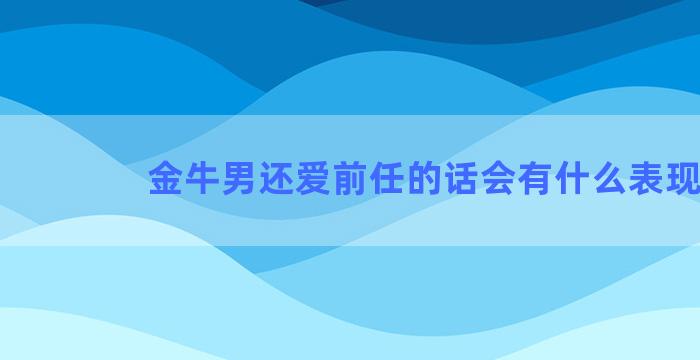 金牛男还爱前任的话会有什么表现